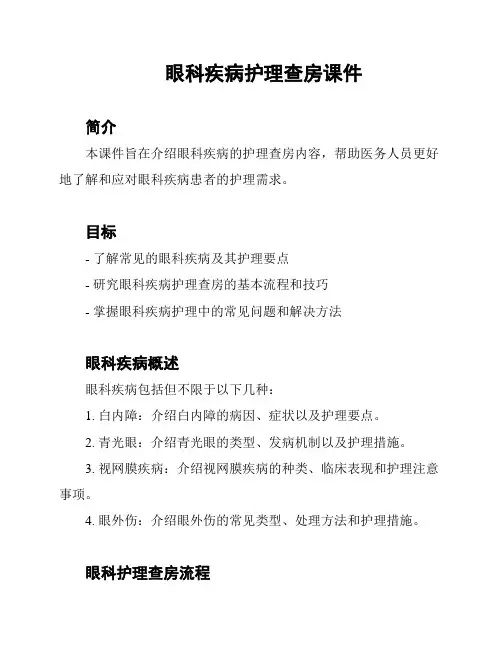 眼科疾病护理查房课件

简介

本课件旨在介绍眼科疾病的护理查房内容，帮助医务人员更好地了解和应对眼科疾病患者的护理需求。

目标

- 了解常见的眼科疾病及其护理要点
- 研究眼科疾病护理查房的基本流程和技巧
- 掌握眼科疾病护理中的常见问题和解决方法

眼科疾病概述

眼科疾病包括但不限于以下几种：

1. 白内障：介绍白内障的病因、症状以及护理要点。
2. 青光眼：介绍青光眼的类型、发病机制以及护理措施。
3. 视网膜疾病：介绍视网膜疾病的种类、临床表现和护理注意事项。
4. 眼外伤：介绍眼外伤的常见类型、处理方法和护理措施。

眼科护理查房流程